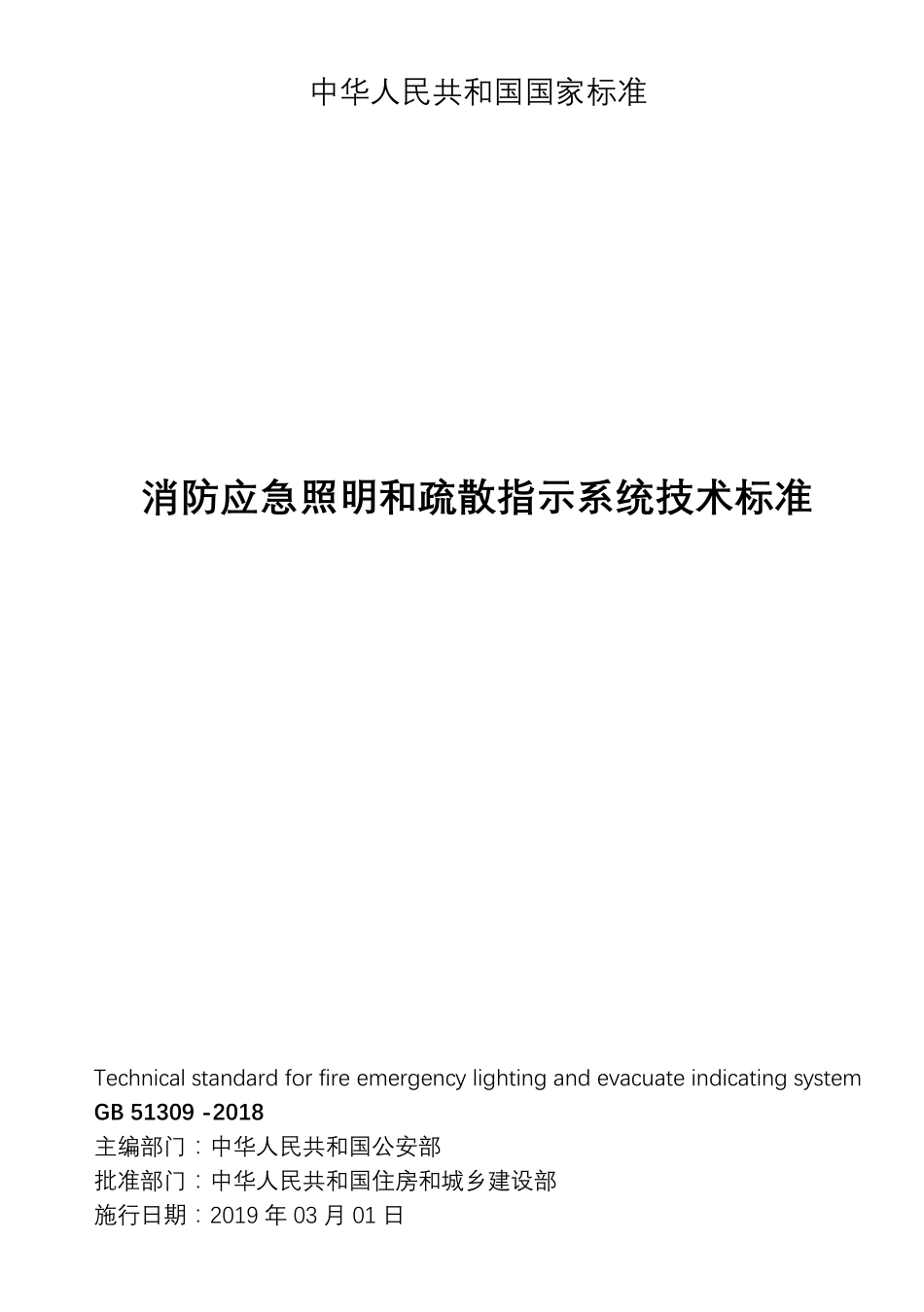 中华人民共和国国家标准

消防应急照明和疏散指示系统技术标准

Technical standard for fire emergency lighting and evacuate indicating system
GB 51309 -2018
主编部门：中华人民共和国公安部
批准部门：中华人民共和国住房和城乡建设部
施行日期：2019 年 03 月 01 日